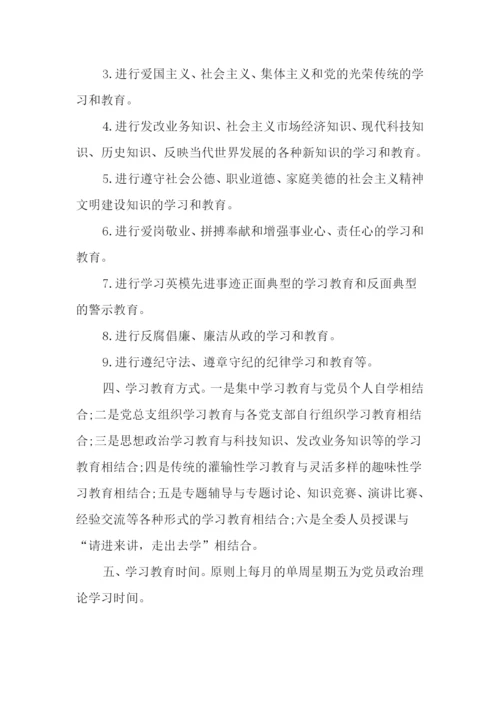 3. 进行爱国主义、社会主义、集体主义和党的光荣传统的学习和教育。

4. 进行发改业务知识、社会主义市场经济知识、现代科技知识、历史知识、反映当代世界发展的各种新知识的学习和教育。

5. 进行遵守社会公德、职业道德、家庭美德的社会主义精神文明建设知识的学习和教育。

6. 进行爱岗敬业、拼搏奉献和增强事业心、责任心的学习和教育。

7. 进行学习英模先进事迹正面典型的学习教育和反面典型的警示教育。

8. 进行反腐倡廉、廉洁从政的学习和教育。

9. 进行遵纪守法、遵章守纪的纪律学习和教育等。

四、学习教育方式。一是集中学习教育与党员个人自学相结合;二是党总支组织学习教育与各党支部自行组织学习教育相结合;三是思想政治学习教育与科技知识、发改业务知识等的学习教育相结合;四是传统的灌输性学习教育与灵活多样的趣味性学习教育相结合;五是专题辅导与专题讨论、知识竞赛、演讲比赛、经验交流等各种形式的学习教育相结合;六是全委人员授课与“请进来讲，走出去学”相结合。

五、学习教育时间。原则上每月的单周星期五为党员政治理论学习时间。